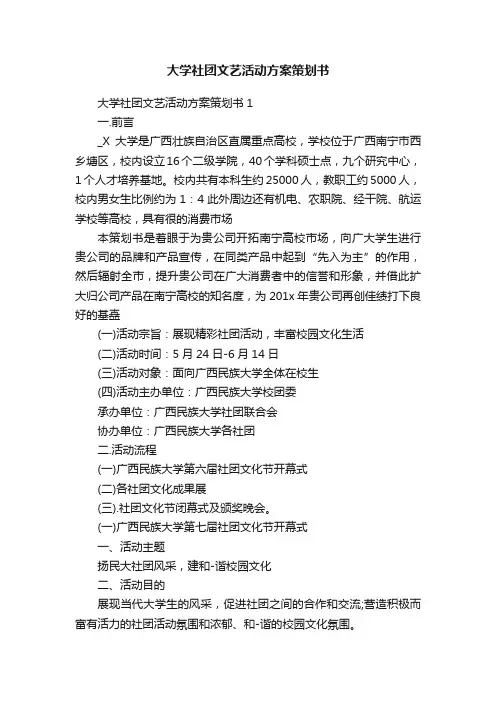 大学社团文艺活动方案策划书

大学社团文艺活动方案策划书 1

一.前言

_X 大学是广西壮族自治区直属重点高校，学校位于广西南宁市西乡塘区，校内设立16个二级学院，40个学科硕士点，九个研究中心，1个人才培养基地。校内共有本科生约 25000 人，教职工约 5000 人，校内男女生比例约为 1：4 此外周边还有机电、农职院、经干院、航运学校等高校，具有很的消费市场

本策划书是着眼于为贵公司开拓南宁高校市场，向广大学生进行贵公司的品牌和产品宣传，在同类产品中起到“先入为主”的作用，然后辐射全市，提升贵公司在广大消费者中的信誉和形象，并借此扩大归公司产品在南宁高校的知名度，为 201x 年贵公司再创佳绩打下良好的基盘

(一)活动宗旨：展现精彩社团活动，丰富校园文化生活

(二)活动时间：5 月 24 日-6 月 14 日

(三)活动对象：面向广西民族大学全体在校生

(四)活动主办单位：广西民族大学校团委

承办单位：广西民族大学社团联合会

协办单位：广西民族大学各社团

二.活动流程

(一)广西民族大学第六届社团文化节开幕式

(二)各社团文化成果展

(三).社团文化节闭幕式及颁奖晚会。

(一)广西民族大学第七届社团文化节开幕式

一、活动主题

扬民大社团风采，建和-谐校园文化

二、活动目的

展现当代大学生的风采，促进社团之间的合作和交流;营造积极而富有活力的社团活动氛围和浓郁、和-谐的校园文化氛围。